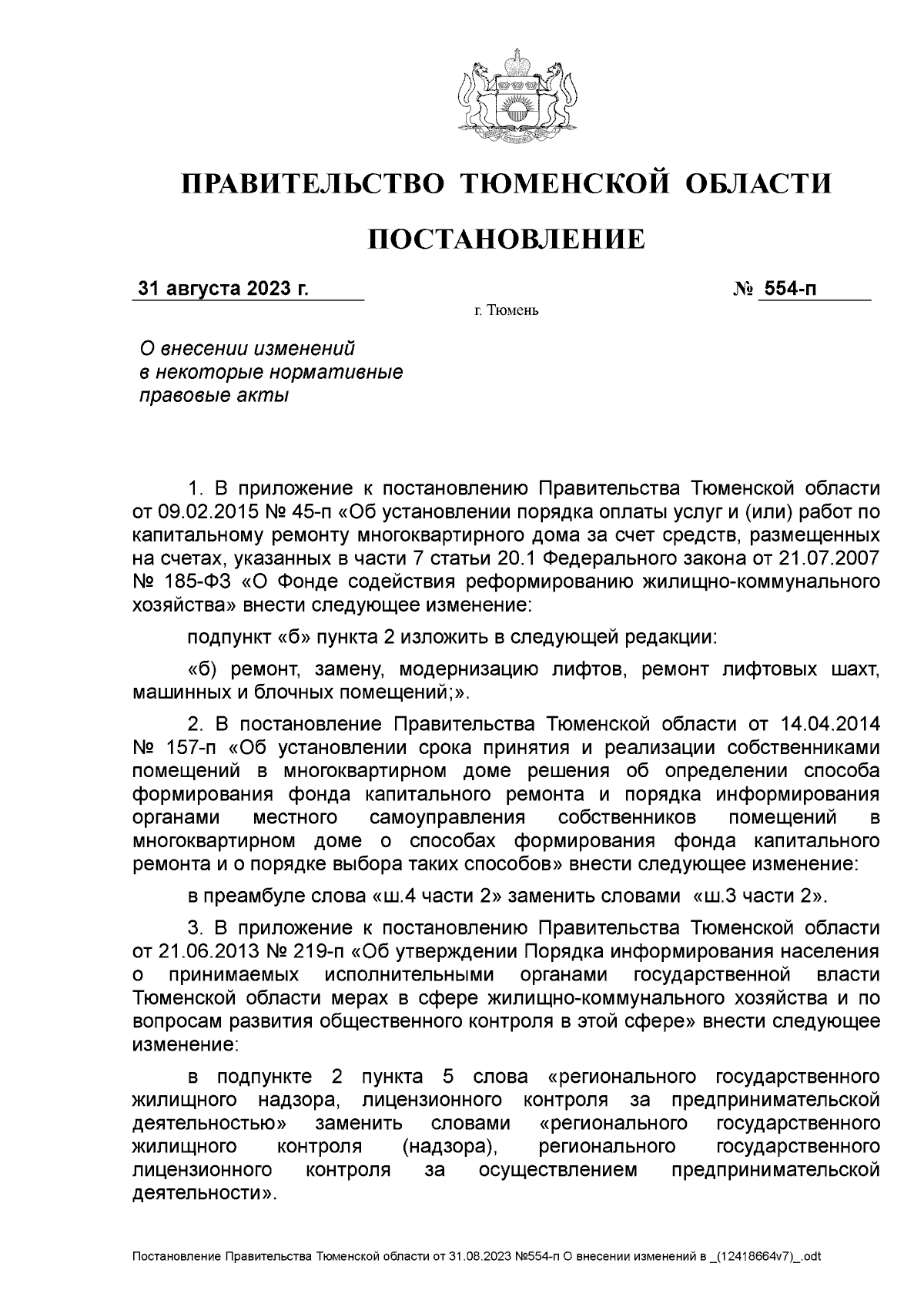 ПРАВИТЕЛЬСТВО ТЮМЕНСКОЙ ОБЛАСТИ

ПОСТАНОВЛЕНИЕ

31 августа 2023 г.

№ 554-п

г. Тюмень

О внесении изменений в некоторые нормативные правовые акты

1. В приложение к постановлению Правительства Тюменской области от 09.02.2015 № 45-п «Об установлении порядка оплаты услуг и (или) работ по капитальному ремонту многоквартирного дома за счет средств, размещенных на счетах, указанных в части 7 статьи 20.1 Федерального закона от 21.07.2007 № 185-ФЗ «О Фонде содействия реформированию жилищно-коммунального хозяйства» внести следующее изменение:

подпункт «б» пункта 2 изложить в следующей редакции:

«б) ремонт, замену, модернизацию лифтов, ремонт лифтовых шахт, машинных и блочных помещений;».

2. В постановление Правительства Тюменской области от 14.04.2014 № 157-п «Об установлении срока принятия и реализации собственниками помещений в многоквартирном доме решения об определении способа формирования фонда капитального ремонта и порядка информирования органами местного самоуправления собственников помещений в многоквартирном доме о способах формирования фонда капитального ремонта и о порядке выбора таких способов» внести следующее изменение:

в преамбуле слова «ш.4 части 2» заменить словами «ш.3 части 2».

3. В приложение к постановлению Правительства Тюменской области от 21.06.2013 № 219-п «Об утверждении Порядка информирования населения о принимаемых исполнительными органами государственной власти Тюменской области мерах в сфере жилищно-коммунального хозяйства и по вопросам развития общественного контроля в этой сфере» внести следующее изменение:

в подпункте 2 пункта 5 слова «регионального государственного жилищного надзора, лицензионного контроля за предпринимательской деятельностью» заменить словами «регионального государственного жилищного контроля (надзора), регионального государственного лицензионного контроля за осуществлением предпринимательской деятельности».

Постановление Правительства Тюменской области от 31.08.2023 №554-п О внесении изменений в _(12418664v7)_.odt